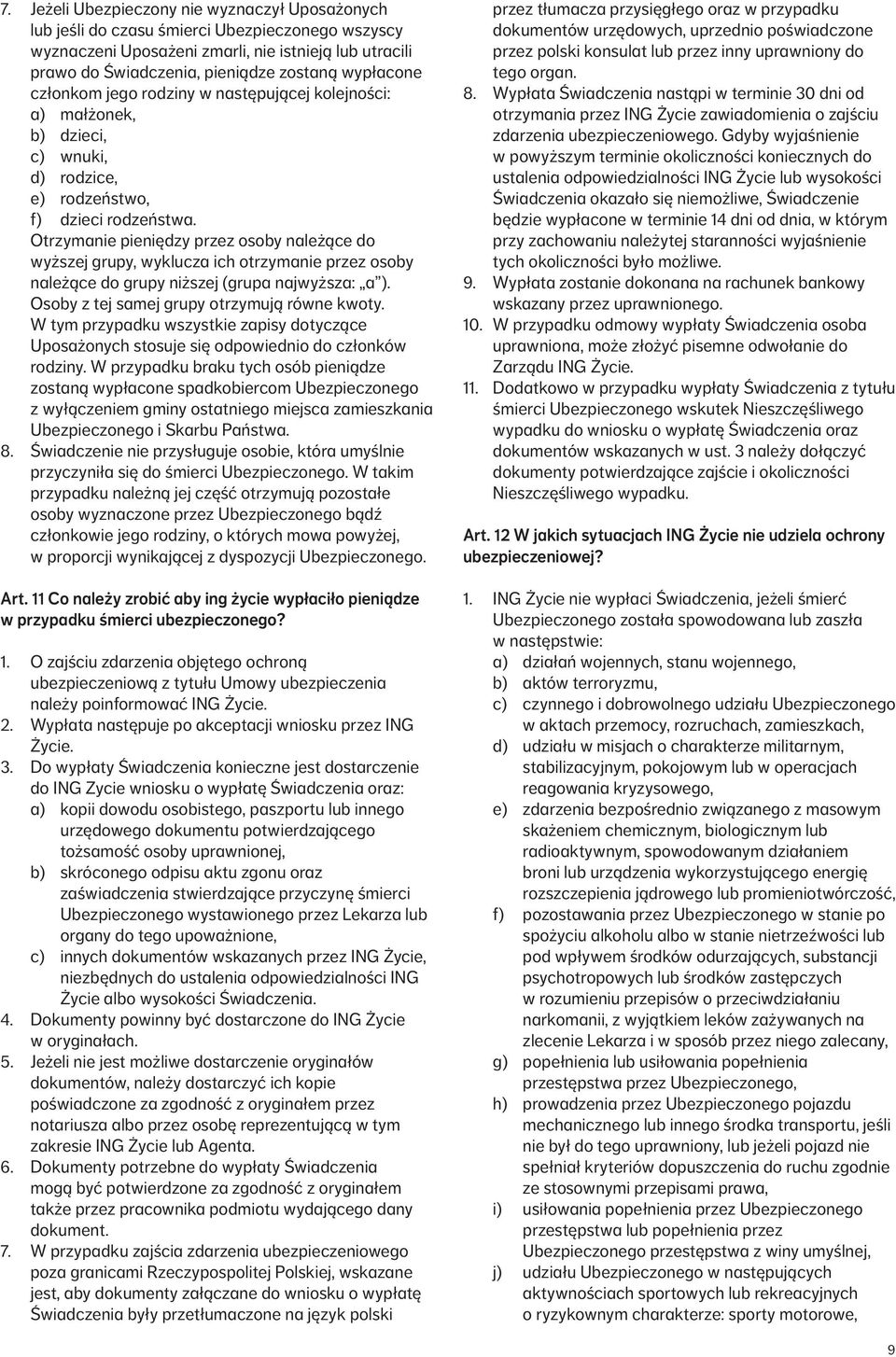 7. Jeżeli Ubezpieczony nie wyznaczył Uposażonych lub jeśli do czasu śmierci Ubezpieczonego wszyscy wyznaczeni Uposażeni zmarli, nie istnieją lub utracili prawo do Świadczenia, pieniądze zostaną wypłacone członkom jego rodziny w następującej kolejności:
a) małżonek,
b) dzieci,
c) wnuki,
d) rodzice,
e) rodzeństwo,
f) dzieci rodzeństwa.
Otrzymanie pieniędzy przez osoby należące do wyższej grupy, wyklucza ich otrzymanie przez osoby należące do grupy niższej (grupa najwyższa: „a").
Osoby z tej samej grupy otrzymują równe kwoty.
W tym przypadku wszystkie zapisy dotyczące Uposażonych stosuje się odpowiednio do członków rodziny. W przypadku braku tych osób pieniądze zostaną wypłacone spadkobiercom Ubezpieczonego z wyłączeniem gminy ostatniego miejsca zamieszkania Ubezpieczonego i Skarbu Państwa.
8. Świadczenie nie przysługuje osobie, która umyślnie przyczyniła się do śmierci Ubezpieczonego. W takim przypadku należną jej część otrzymują pozostałe osoby wyznaczone przez Ubezpieczonego bądź członkowie jego rodziny, o których mowa powyżej, w proporcji wynikającej z dyspozycji Ubezpieczonego.

Art. 11 Co należy zrobić aby ing życie wypłaciło pieniądze w przypadku śmierci ubezpieczonego?

1. O zajściu zdarzenia objętego ochroną ubezpieczeniową z tytułu Umowy ubezpieczenia należy poinformować ING Życie.
2. Wypłata następuje po akceptacji wniosku przez ING Życie.
3. Do wypłaty Świadczenia konieczne jest dostarczenie do ING Zycie wniosku o wypłatę Świadczenia oraz:
a) kopii dowodu osobistego, paszportu lub innego urzędowego dokumentu potwierdzającego tożsamość osoby uprawnionej,
b) skróconego odpisu aktu zgonu oraz zaświadczenia stwierdzające przyczynę śmierci Ubezpieczonego wystawionego przez Lekarza lub organy do tego upoważnione,
c) innych dokumentów wskazanych przez ING Życie, niezbędnych do ustalenia odpowiedzialności ING Życie albo wysokości Świadczenia.
4. Dokumenty powinny być dostarczone do ING Życie w oryginałach.
5. Jeżeli nie jest możliwe dostarczenie oryginałów dokumentów, należy dostarczyć ich kopie poświadczone za zgodność z oryginałem przez notariusza albo przez osobę reprezentującą w tym zakresie ING Życie lub Agenta.
6. Dokumenty potrzebne do wypłaty Świadczenia mogą być potwierdzone za zgodność z oryginałem także przez pracownika podmiotu wydającego dany dokument.
7. W przypadku zajścia zdarzenia ubezpieczeniowego poza granicami Rzeczypospolitej Polskiej, wskazane jest, aby dokumenty załączane do wniosku o wypłatę Świadczenia były przetłumaczone na język polski przez tłumacza przysięgłego oraz w przypadku dokumentów urzędowych, uprzednio poświadczone przez polski konsulat lub przez inny uprawniony do tego organ.
8. Wypłata Świadczenia nastąpi w terminie 30 dni od otrzymania przez ING Życie zawiadomienia o zajściu zdarzenia ubezpieczeniowego. Gdyby wyjaśnienie w powyższym terminie okoliczności koniecznych do ustalenia odpowiedzialności ING Życie lub wysokości Świadczenia okazało się niemożliwe, Świadczenie będzie wypłacone w terminie 14 dni od dnia, w którym przy zachowaniu należytej staranności wyjaśnienie tych okoliczności było możliwe.
9. Wypłata zostanie dokonana na rachunek bankowy wskazany przez uprawnionego.
10. W przypadku odmowy wypłaty Świadczenia osoba uprawniona, może złożyć pisemne odwołanie do Zarządu ING Życie.
11. Dodatkowo w przypadku wypłaty Świadczenia z tytułu śmierci Ubezpieczonego wskutek Nieszczęśliwego wypadku do wniosku o wypłatę Świadczenia oraz dokumentów wskazanych w ust. 3 należy dołączyć dokumenty potwierdzające zajście i okoliczności Nieszczęśliwego wypadku.

Art. 12 W jakich sytuacjach ING Życie nie udziela ochrony ubezpieczeniowej?

1. ING Życie nie wypłaci Świadczenia, jeżeli śmierć Ubezpieczonego została spowodowana lub zaszła w następstwie:
a) działań wojennych, stanu wojennego,
b) aktów terroryzmu,
c) czynnego i dobrowolnego udziału Ubezpieczonego w aktach przemocy, rozruchach, zamieszkach,
d) udziału w misjach o charakterze militarnym, stabilizacyjnym, pokojowym lub w operacjach reagowania kryzysowego,
e) zdarzenia bezpośrednio związanego z masowym skażeniem chemicznym, biologicznym lub radioaktywnym, spowodowanym działaniem broni lub urządzenia wykorzystującego energię rozszczepienia jądrowego lub promieniotwórczość,
f) pozostawania przez Ubezpieczonego w stanie po spożyciu alkoholu albo w stanie nietrzeźwości lub pod wpływem środków odurzających, substancji psychotropowych lub środków zastępczych w rozumieniu przepisów o przeciwdziałaniu narkomanii, z wyjątkiem leków zażywanych na zlecenie Lekarza i w sposób przez niego zalecany,
g) popełnienia lub usiłowania popełnienia przestępstwa przez Ubezpieczonego,
h) prowadzenia przez Ubezpieczonego pojazdu mechanicznego lub innego środka transportu, jeśli nie był do tego uprawniony, lub jeżeli pojazd nie spełniał kryteriów dopuszczenia do ruchu zgodnie ze stosownymi przepisami prawa,
i) usiłowania popełnienia przez Ubezpieczonego przestępstwa lub popełnienia przez Ubezpieczonego przestępstwa z winy umyślnej,
j) udziału Ubezpieczonego w następujących aktywnościach sportowych lub rekreacyjnych o ryzykownym charakterze: sporty motorowe,

9